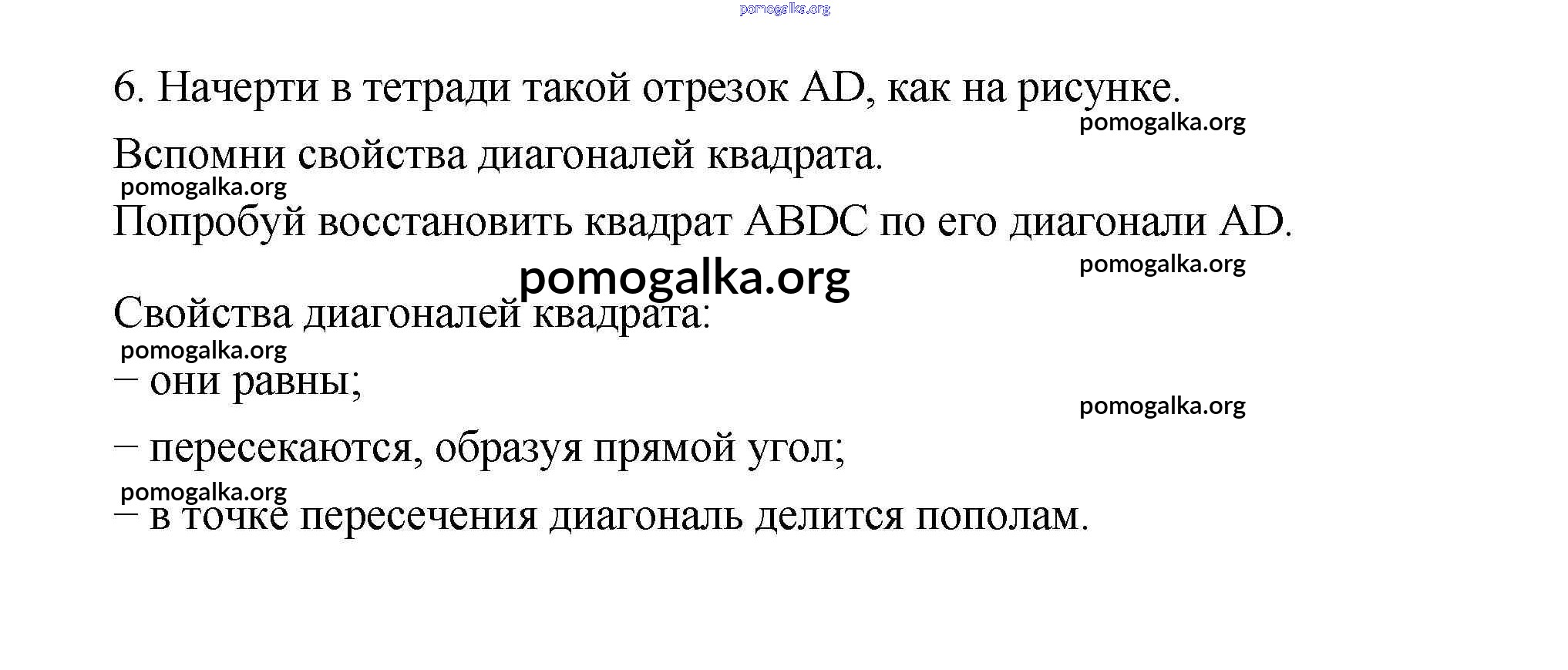 6. Начерти в тетради такой отрезок AD, как на рисунке.

Вспомни свойства диагоналей квадрата.

Попробуй восстановить квадрат ABDC по его диагонали AD.

Свойства диагоналей квадрата:

– они равны;

– пересекаются, образуя прямой угол;

– в точке пересечения диагональ делится пополам.

pomogalka.org